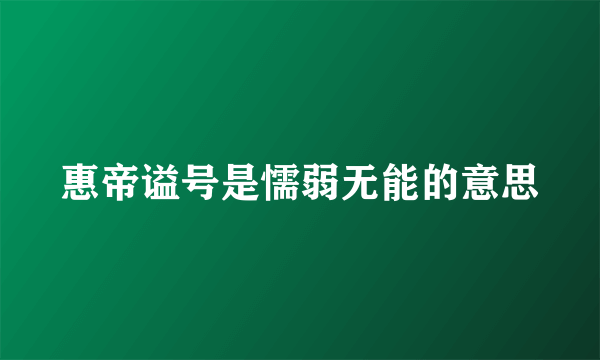 惠帝谥号是懦弱无能的意思